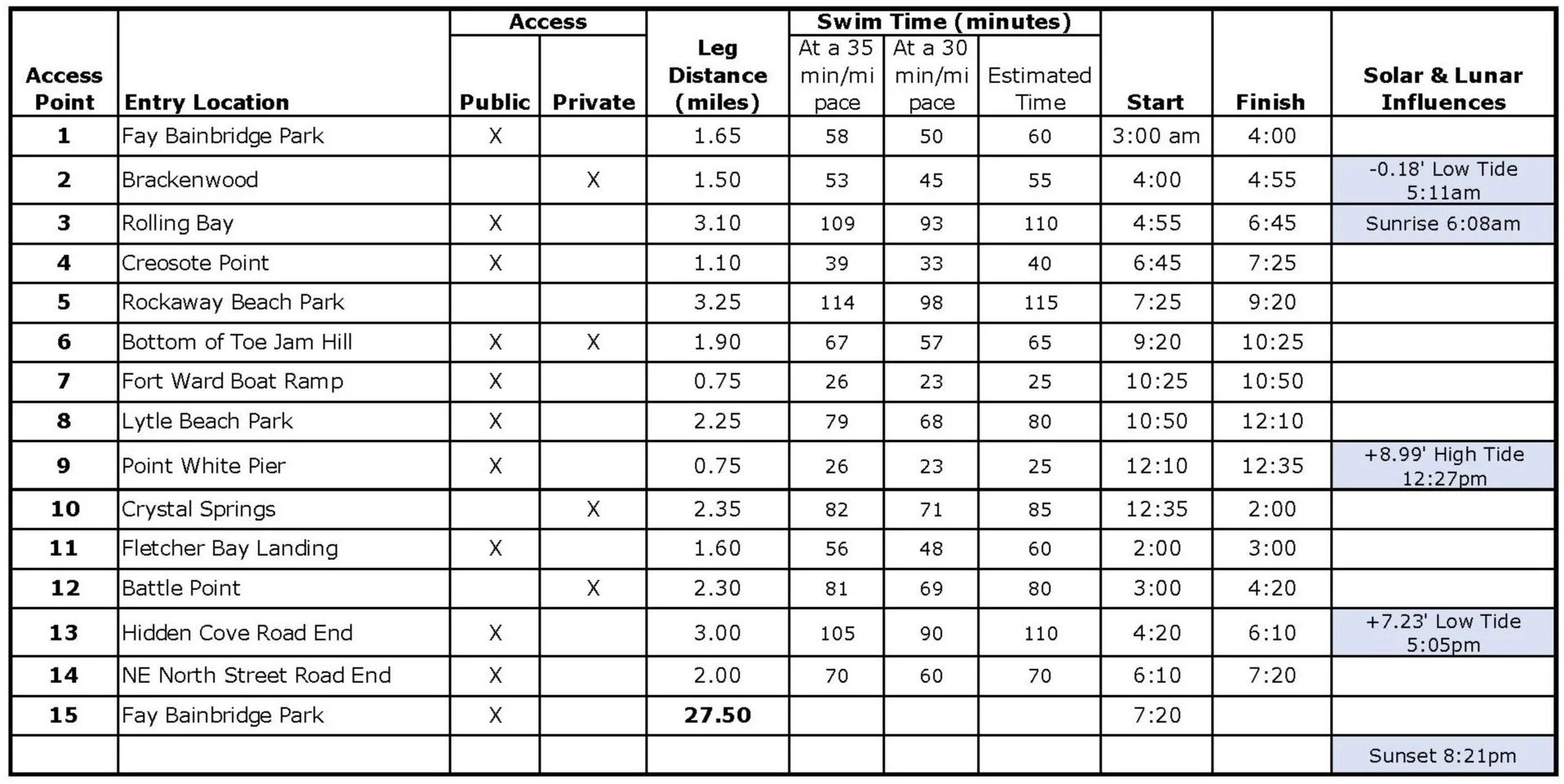 | Access Point | Entry Location | Access: Public | Access: Private | Leg Distance (miles) | Swim Time (minutes): At a 35 min/mi pace | Swim Time (minutes): At a 30 min/mi pace | Swim Time (minutes): Estimated Time | Start | Finish | Solar & Lunar Influences |
|---|---|---|---|---|---|---|---|---|---|---|
| 1 | Fay Bainbridge Park | X | | 1.65 | 58 | 50 | 60 | 3:00 am | 4:00 | |
| 2 | Brackenwood | | X | 1.50 | 53 | 45 | 55 | 4:00 | 4:55 | -0.18' Low Tide 5:11am |
| 3 | Rolling Bay | X | | 3.10 | 109 | 93 | 110 | 4:55 | 6:45 | Sunrise 6:08am |
| 4 | Creosote Point | X | | 1.10 | 39 | 33 | 40 | 6:45 | 7:25 | |
| 5 | Rockaway Beach Park | | | 3.25 | 114 | 98 | 115 | 7:25 | 9:20 | |
| 6 | Bottom of Toe Jam Hill | X | X | 1.90 | 67 | 57 | 65 | 9:20 | 10:25 | |
| 7 | Fort Ward Boat Ramp | X | | 0.75 | 26 | 23 | 25 | 10:25 | 10:50 | |
| 8 | Lytle Beach Park | X | | 2.25 | 79 | 68 | 80 | 10:50 | 12:10 | |
| 9 | Point White Pier | X | | 0.75 | 26 | 23 | 25 | 12:10 | 12:35 | +8.99' High Tide 12:27pm |
| 10 | Crystal Springs | | X | 2.35 | 82 | 71 | 85 | 12:35 | 2:00 | |
| 11 | Fletcher Bay Landing | X | | 1.60 | 56 | 48 | 60 | 2:00 | 3:00 | |
| 12 | Battle Point | | X | 2.30 | 81 | 69 | 80 | 3:00 | 4:20 | |
| 13 | Hidden Cove Road End | X | | 3.00 | 105 | 90 | 110 | 4:20 | 6:10 | +7.23' Low Tide 5:05pm |
| 14 | NE North Street Road End | X | | 2.00 | 70 | 60 | 70 | 6:10 | 7:20 | |
| 15 | Fay Bainbridge Park | X | | **27.50** | | | | 7:20 | | |
| | | | | | | | | | | Sunset 8:21pm |